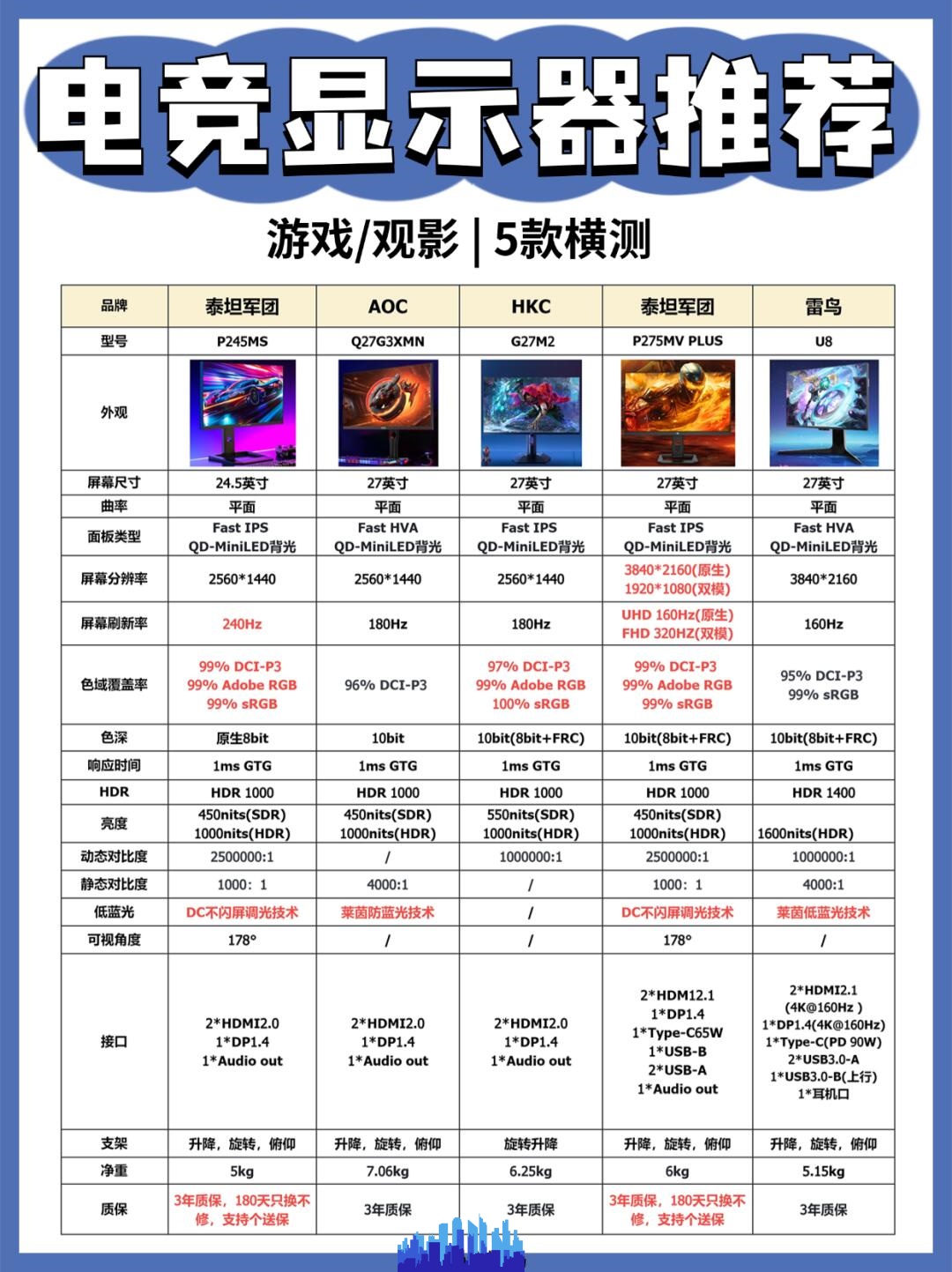 电竞显示器推荐

游戏/观影 | 5款横测

| 品牌 | 泰坦军团 | AOC | HKC | 泰坦军团 | 雷鸟 |
|---|---|---|---|---|---|
| 型号 | P245MS | Q27G3XMN | G27M2 | P275MV PLUS | U8 |
| 外观 | | | | | |
| 屏幕尺寸 | 24.5英寸 | 27英寸 | 27英寸 | 27英寸 | 27英寸 |
| 曲率 | 平面 | 平面 | 平面 | 平面 | 平面 |
| 面板类型 | Fast IPS QD-MiniLED背光 | Fast HVA QD-MiniLED背光 | Fast IPS QD-MiniLED背光 | Fast IPS QD-MiniLED背光 | Fast HVA QD-MiniLED背光 |
| 屏幕分辨率 | 2560*1440 | 2560*1440 | 2560*1440 | 3840*2160(原生) 1920*1080(双模) | 3840*2160 |
| 屏幕刷新率 | 240Hz | 180Hz | 180Hz | UHD 160Hz(原生) FHD 320HZ(双模) | 160Hz |
| 色域覆盖率 | 99% DCI-P3 99% Adobe RGB 99% sRGB | 96% DCI-P3 | 97% DCI-P3 99% Adobe RGB 100% sRGB | 99% DCI-P3 99% Adobe RGB 99% sRGB | 95% DCI-P3 99% sRGB |
| 色深 | 原生8bit | 10bit | 10bit(8bit+FRC) | 10bit(8bit+FRC) | 10bit(8bit+FRC) |
| 响应时间 | 1ms GTG | 1ms GTG | 1ms GTG | 1ms GTG | 1ms GTG |
| HDR | HDR 1000 | HDR 1000 | HDR 1000 | HDR 1000 | HDR 1400 |
| 亮度 | 450nits(SDR) 1000nits(HDR) | 450nits(SDR) 1000nits(HDR) | 550nits(SDR) 1000nits(HDR) | 450nits(SDR) 1000nits(HDR) | 1600nits(HDR) |
| 动态对比度 | 2500000:1 | / | 1000000:1 | 2500000:1 | 1000000:1 |
| 静态对比度 | 1000：1 | 4000:1 | / | 1000：1 | 4000:1 |
| 低蓝光 | DC不闪屏调光技术 | 莱茵防蓝光技术 | / | DC不闪屏调光技术 | 莱茵低蓝光技术 |
| 可视角度 | 178° | / | / | 178° | / |
| 接口 | 2*HDMI2.0 1*DP1.4 1*Audio out | 2*HDMI2.0 1*DP1.4 1*Audio out | 2*HDMI2.0 1*DP1.4 1*Audio out | 2*HDM12.1 1*DP1.4 1*Type-C65W 1*USB-B 2*USB-A 1*Audio out | 2*HDMI2.1 (4K@160Hz ) 1*DP1.4(4K@160Hz) 1*Type-C(PD 90W) 2*USB3.0-A 1*USB3.0-B(上行) 1*耳机口 |
| 支架 | 升降，旋转，俯仰 | 升降，旋转，俯仰 | 旋转升降 | 升降，旋转，俯仰 | 升降，旋转，俯仰 |
| 净重 | 5kg | 7.06kg | 6.25kg | 6kg | 5.15kg |
| 质保 | 3年质保，180天只换不修，支持个送保 | 3年质保 | 3年质保 | 3年质保，180天只换不修，支持个送保 | 3年质保 |